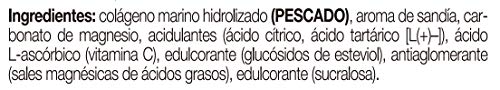 Ingredientes: colágeno marino hidrolizado (PESCADO), aroma de sandía, carbonato de magnesio, acidulantes (ácido cítrico, ácido tartárico [L(+)–]), ácido L-ascórbico (vitamina C), edulcorante (glucósidos de esteviol), antiaglomerante (sales magnésicas de ácidos grasos), edulcorante (sucralosa).